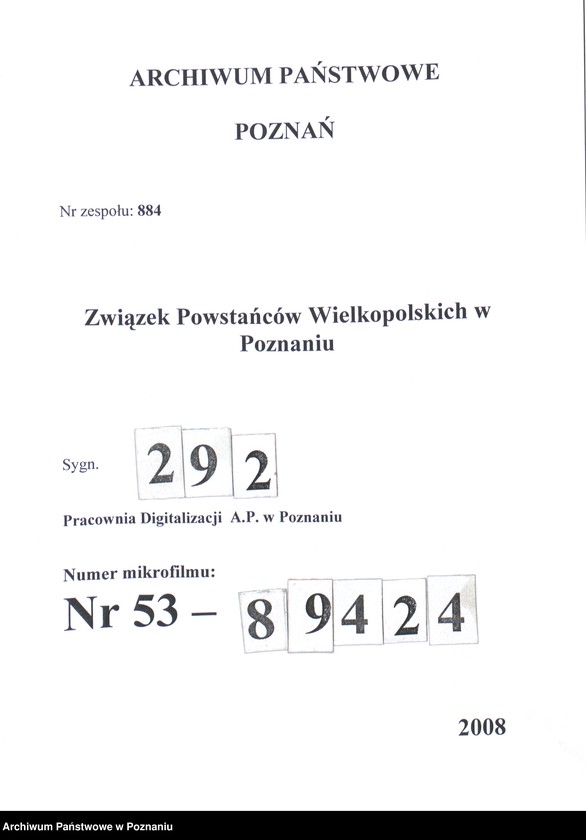 ARCHIWUM PAŃSTWOWE

POZNAŃ

Nr zespołu: 884

Związek Powstańców Wielkopolskich w Poznaniu

Sygn. 292

Pracownia Digitalizacji A.P. w Poznaniu

Numer mikrofilmu:
Nr 53 – 89424

2008

Archiwum Państwowe w Poznaniu